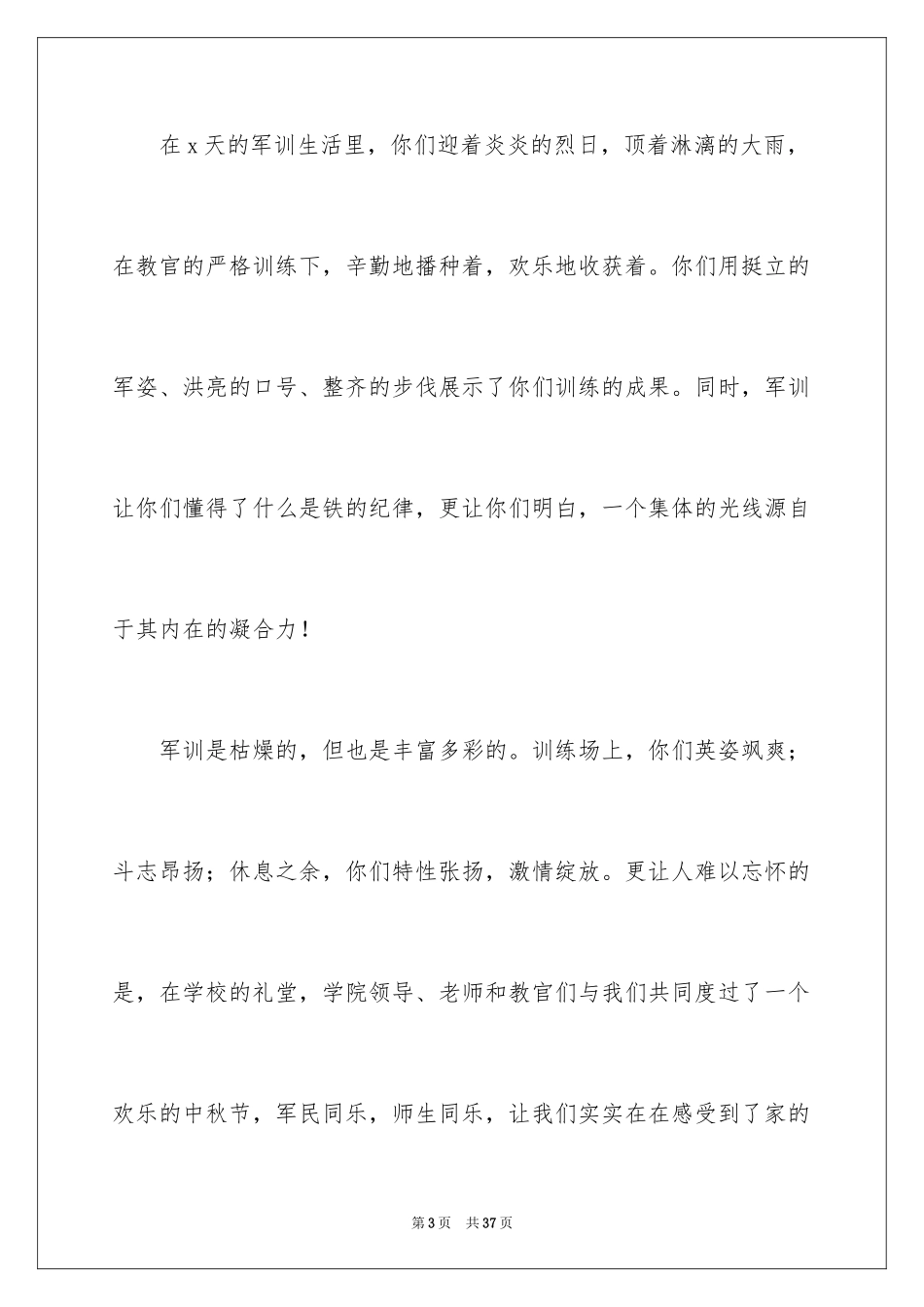 在 x 天的军训生活里，你们迎着炎炎的烈日，顶着淋漓的大雨，在教官的严格训练下，辛勤地播种着，欢乐地收获着。你们用挺立的军姿、洪亮的口号、整齐的步伐展示了你们训练的成果。同时，军训让你们懂得了什么是铁的纪律，更让你们明白，一个集体的光线源自于其内在的凝合力！

军训是枯燥的，但也是丰富多彩的。训练场上，你们英姿飒爽；斗志昂扬；休息之余，你们特性张扬，激情绽放。更让人难以忘怀的是，在学校的礼堂，学院领导、老师和教官们与我们共同度过了一个欢乐的中秋节，军民同乐，师生同乐，让我们实实在在感受到了家的

第 3 页　共 37 页